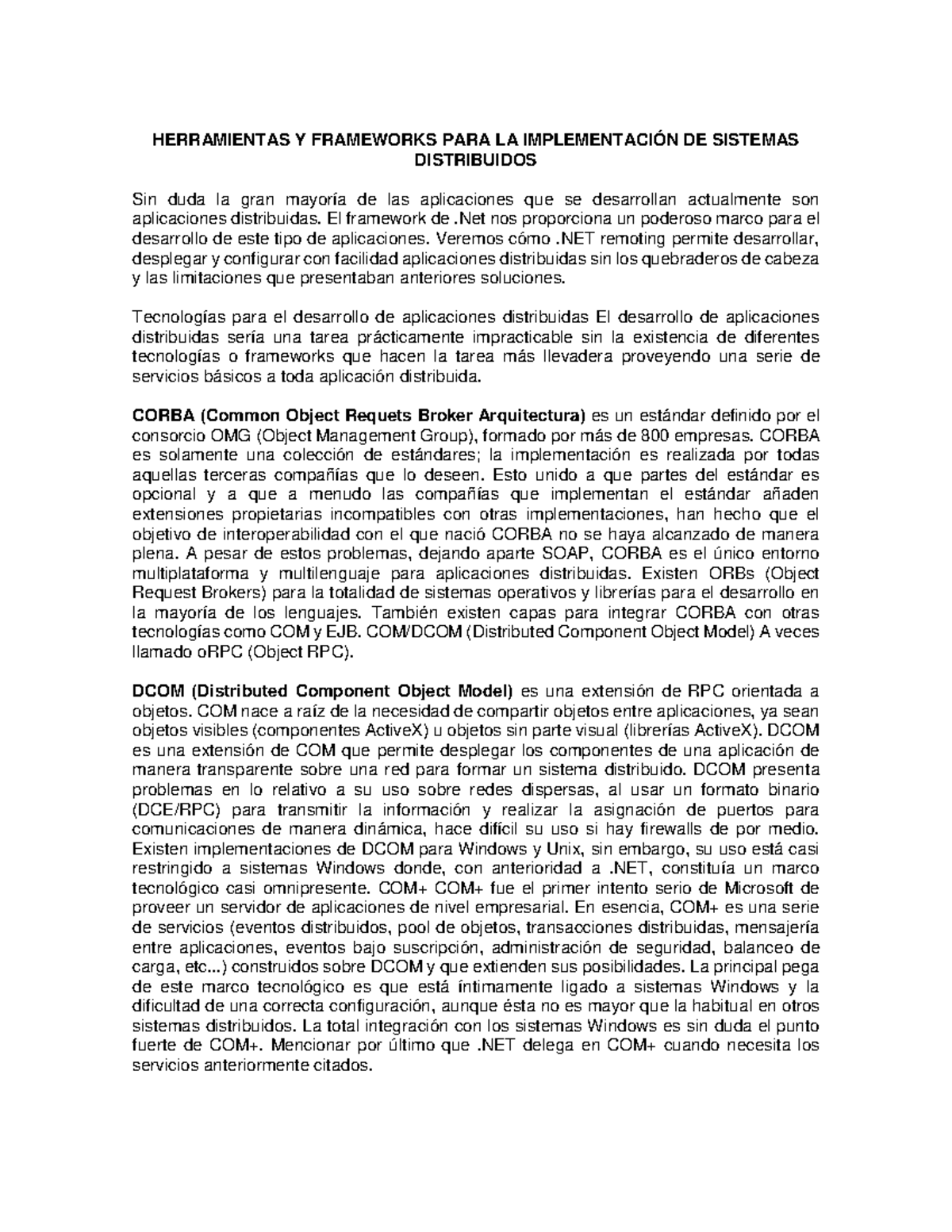 HERRAMIENTAS Y FRAMEWORKS PARA LA IMPLEMENTACIÓN DE SISTEMAS DISTRIBUIDOS

Sin duda la gran mayoría de las aplicaciones que se desarrollan actualmente son aplicaciones distribuidas. El framework de .Net nos proporciona un poderoso marco para el desarrollo de este tipo de aplicaciones. Veremos cómo .NET remoting permite desarrollar, desplegar y configurar con facilidad aplicaciones distribuidas sin los quebraderos de cabeza y las limitaciones que presentaban anteriores soluciones.

Tecnologías para el desarrollo de aplicaciones distribuidas El desarrollo de aplicaciones distribuidas sería una tarea prácticamente impracticable sin la existencia de diferentes tecnologías o frameworks que hacen la tarea más llevadera proveyendo una serie de servicios básicos a toda aplicación distribuida.

CORBA (Common Object Requets Broker Arquitectura) es un estándar definido por el consorcio OMG (Object Management Group), formado por más de 800 empresas. CORBA es solamente una colección de estándares; la implementación es realizada por todas aquellas terceras compañías que lo deseen. Esto unido a que partes del estándar es opcional y a que a menudo las compañías que implementan el estándar añaden extensiones propietarias incompatibles con otras implementaciones, han hecho que el objetivo de interoperabilidad con el que nació CORBA no se haya alcanzado de manera plena. A pesar de estos problemas, dejando aparte SOAP, CORBA es el único entorno multiplataforma y multilenguaje para aplicaciones distribuidas. Existen ORBs (Object Request Brokers) para la totalidad de sistemas operativos y librerías para el desarrollo en la mayoría de los lenguajes. También existen capas para integrar CORBA con otras tecnologías como COM y EJB. COM/DCOM (Distributed Component Object Model) A veces llamado oRPC (Object RPC).

DCOM (Distributed Component Object Model) es una extensión de RPC orientada a objetos. COM nace a raíz de la necesidad de compartir objetos entre aplicaciones, ya sean objetos visibles (componentes ActiveX) u objetos sin parte visual (librerías ActiveX). DCOM es una extensión de COM que permite desplegar los componentes de una aplicación de manera transparente sobre una red para formar un sistema distribuido. DCOM presenta problemas en lo relativo a su uso sobre redes dispersas, al usar un formato binario (DCE/RPC) para transmitir la información y realizar la asignación de puertos para comunicaciones de manera dinámica, hace difícil su uso si hay firewalls de por medio. Existen implementaciones de DCOM para Windows y Unix, sin embargo, su uso está casi restringido a sistemas Windows donde, con anterioridad a .NET, constituía un marco tecnológico casi omnipresente. COM+ COM+ fue el primer intento serio de Microsoft de proveer un servidor de aplicaciones de nivel empresarial. En esencia, COM+ es una serie de servicios (eventos distribuidos, pool de objetos, transacciones distribuidas, mensajería entre aplicaciones, eventos bajo suscripción, administración de seguridad, balanceo de carga, etc...) construidos sobre DCOM y que extienden sus posibilidades. La principal pega de este marco tecnológico es que está íntimamente ligado a sistemas Windows y la dificultad de una correcta configuración, aunque ésta no es mayor que la habitual en otros sistemas distribuidos. La total integración con los sistemas Windows es sin duda el punto fuerte de COM+. Mencionar por último que .NET delega en COM+ cuando necesita los servicios anteriormente citados.